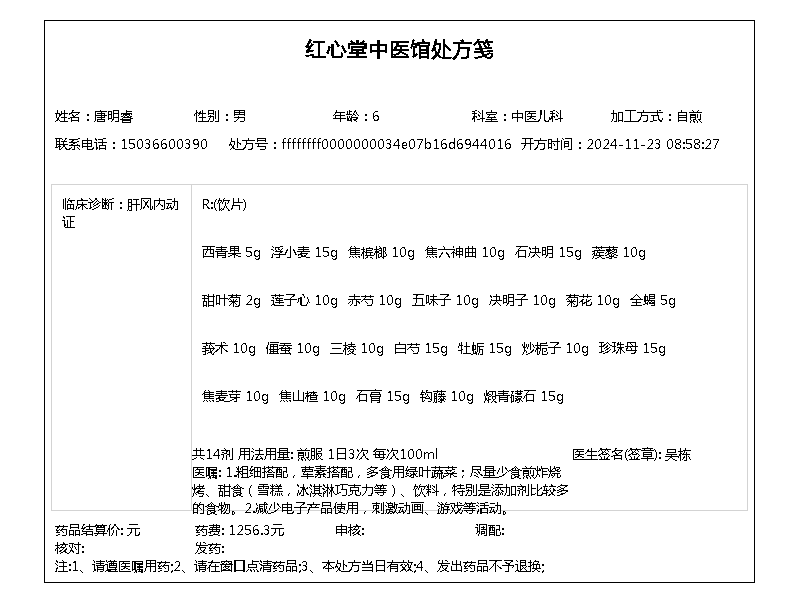 红心堂中医馆处方笺

姓名：唐明春　性别：男　年龄：6　科室：中医儿科　加工方式：自煎

联系电话：15036600390　处方号：ffffffff0000000034e07b16d6944016　开方时间：2024-11-23 08:58:27

临床诊断：肝风内动证

R:(饮片)

西青果 5g　浮小麦 15g　焦槟榔 10g　焦六神曲 10g　石决明 15g　蒺藜 10g

甜叶菊 2g　莲子心 10g　赤芍 10g　五味子 10g　决明子 10g　菊花 10g　全蝎 5g

莪术 10g　僵蚕 10g　三棱 10g　白芍 15g　牡蛎 15g　炒栀子 10g　珍珠母 15g

焦麦芽 10g　焦山楂 10g　石膏 15g　钩藤 10g　煅青礞石 15g

共14剂 用法用量: 煎服 1日3次 每次100ml　医生签名(签章): 吴栋

医嘱: 1.粗细搭配，荤素搭配，多食用绿叶蔬菜；尽量少食煎炸烧烤、甜食（雪糕，冰淇淋巧克力等）、饮料，特别是添加剂比较多的食物。2.减少电子产品使用，刺激动画、游戏等活动。

药品结算价: 元　药费: 1256.3元　审核:　调配:
核对:　发药:
注:1、请遵医嘱用药;2、请在窗口点清药品;3、本处方当日有效;4、发出药品不予退换;